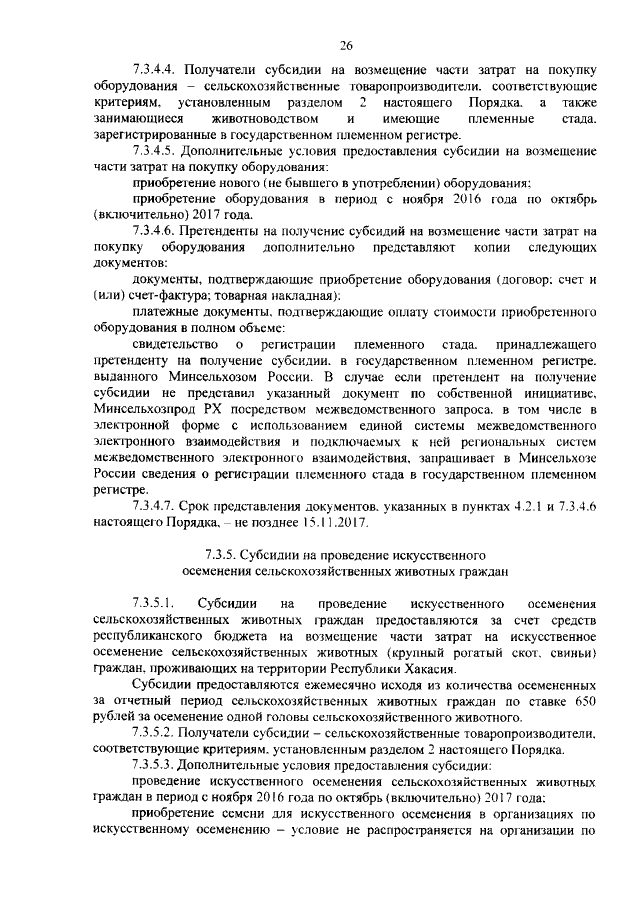 26

7.3.4.4. Получатели субсидии на возмещение части затрат на покупку оборудования – сельскохозяйственные товаропроизводители, соответствующие критериям, установленным разделом 2 настоящего Порядка, а также занимающиеся животноводством и имеющие племенные стада, зарегистрированные в государственном племенном регистре.

7.3.4.5. Дополнительные условия предоставления субсидии на возмещение части затрат на покупку оборудования:

приобретение нового (не бывшего в употреблении) оборудования;

приобретение оборудования в период с ноября 2016 года по октябрь (включительно) 2017 года.

7.3.4.6. Претенденты на получение субсидий на возмещение части затрат на покупку оборудования дополнительно представляют копии следующих документов:

документы, подтверждающие приобретение оборудования (договор; счет и (или) счет-фактура; товарная накладная);

платежные документы, подтверждающие оплату стоимости приобретенного оборудования в полном объеме;

свидетельство о регистрации племенного стада, принадлежащего претенденту на получение субсидии, в государственном племенном регистре, выданного Минсельхозом России. В случае если претендент на получение субсидии не представил указанный документ по собственной инициативе, Минсельхозпрод РХ посредством межведомственного запроса, в том числе в электронной форме с использованием единой системы межведомственного электронного взаимодействия и подключаемых к ней региональных систем межведомственного электронного взаимодействия, запрашивает в Минсельхозе России сведения о регистрации племенного стада в государственном племенном регистре.

7.3.4.7. Срок представления документов, указанных в пунктах 4.2.1 и 7.3.4.6 настоящего Порядка, – не позднее 15.11.2017.

7.3.5. Субсидии на проведение искусственного осеменения сельскохозяйственных животных граждан

7.3.5.1. Субсидии на проведение искусственного осеменения сельскохозяйственных животных граждан предоставляются за счет средств республиканского бюджета на возмещение части затрат на искусственное осеменение сельскохозяйственных животных (крупный рогатый скот, свиньи) граждан, проживающих на территории Республики Хакасия.

Субсидии предоставляются ежемесячно исходя из количества осемененных за отчетный период сельскохозяйственных животных граждан по ставке 650 рублей за осеменение одной головы сельскохозяйственного животного.

7.3.5.2. Получатели субсидии – сельскохозяйственные товаропроизводители, соответствующие критериям, установленным разделом 2 настоящего Порядка.

7.3.5.3. Дополнительные условия предоставления субсидии:

проведение искусственного осеменения сельскохозяйственных животных граждан в период с ноября 2016 года по октябрь (включительно) 2017 года;

приобретение семени для искусственного осеменения в организациях по искусственному осеменению – условие не распространяется на организации по